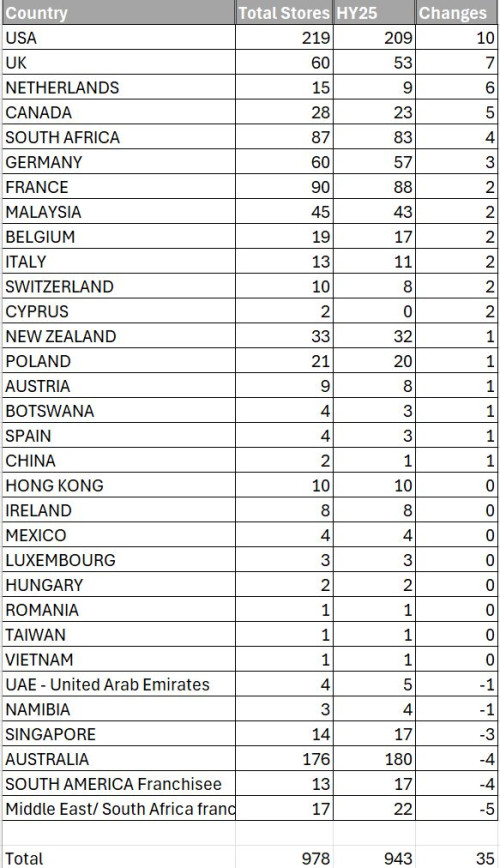 | Country | Total Stores | HY25 | Changes |
|---|---|---|---|
| USA | 219 | 209 | 10 |
| UK | 60 | 53 | 7 |
| NETHERLANDS | 15 | 9 | 6 |
| CANADA | 28 | 23 | 5 |
| SOUTH AFRICA | 87 | 83 | 4 |
| GERMANY | 60 | 57 | 3 |
| FRANCE | 90 | 88 | 2 |
| MALAYSIA | 45 | 43 | 2 |
| BELGIUM | 19 | 17 | 2 |
| ITALY | 13 | 11 | 2 |
| SWITZERLAND | 10 | 8 | 2 |
| CYPRUS | 2 | 0 | 2 |
| NEW ZEALAND | 33 | 32 | 1 |
| POLAND | 21 | 20 | 1 |
| AUSTRIA | 9 | 8 | 1 |
| BOTSWANA | 4 | 3 | 1 |
| SPAIN | 4 | 3 | 1 |
| CHINA | 2 | 1 | 1 |
| HONG KONG | 10 | 10 | 0 |
| IRELAND | 8 | 8 | 0 |
| MEXICO | 4 | 4 | 0 |
| LUXEMBOURG | 3 | 3 | 0 |
| HUNGARY | 2 | 2 | 0 |
| ROMANIA | 1 | 1 | 0 |
| TAIWAN | 1 | 1 | 0 |
| VIETNAM | 1 | 1 | 0 |
| UAE - United Arab Emirates | 4 | 5 | -1 |
| NAMIBIA | 3 | 4 | -1 |
| SINGAPORE | 14 | 17 | -3 |
| AUSTRALIA | 176 | 180 | -4 |
| SOUTH AMERICA Franchisee | 13 | 17 | -4 |
| Middle East/ South Africa franc | 17 | 22 | -5 |
| | | | |
| Total | 978 | 943 | 35 |